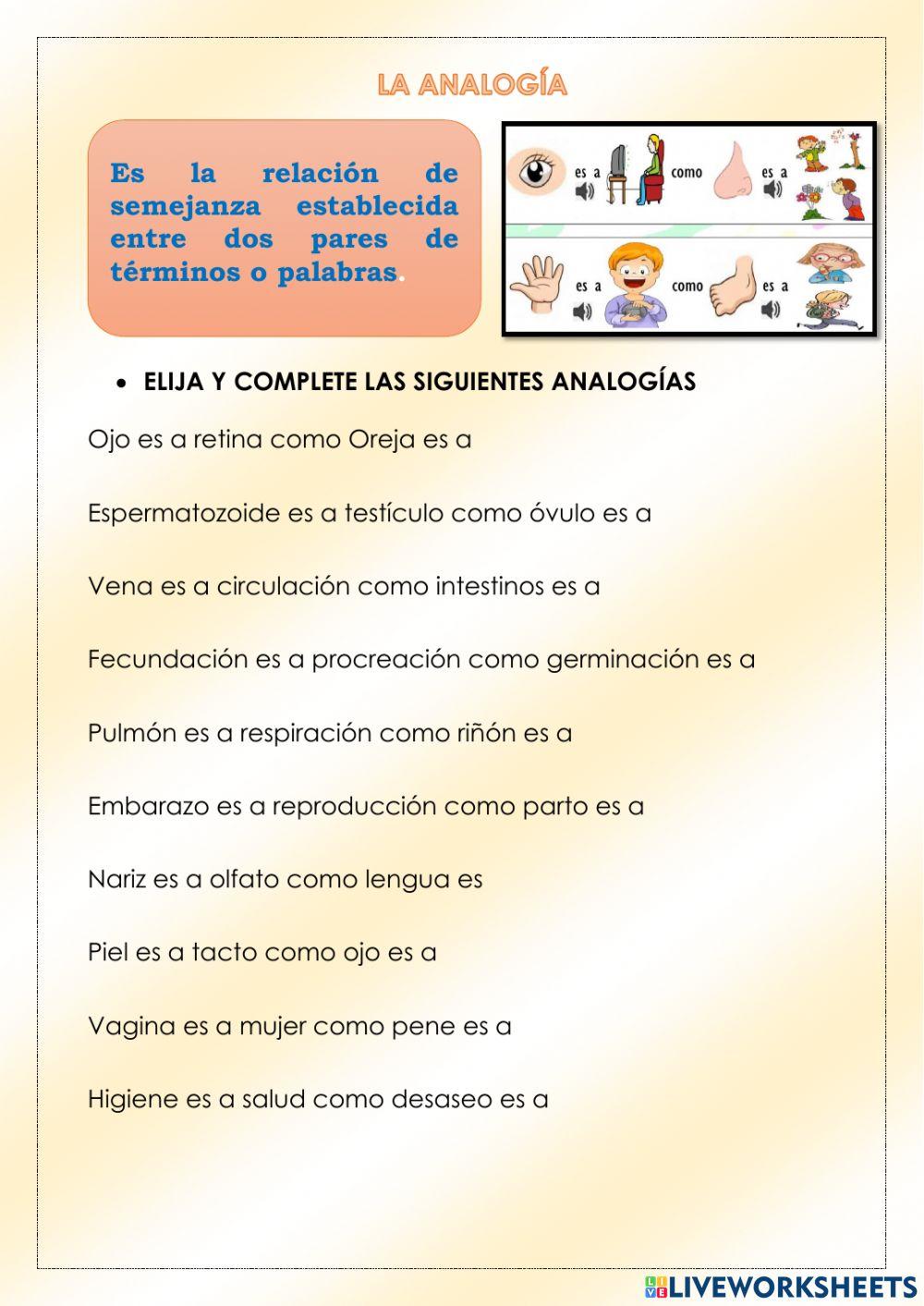 LA ANALOGÍA

Es la relación de semejanza establecida entre dos pares de términos o palabras.

es a
como
es a
es a
como
es a

• ELIJA Y COMPLETE LAS SIGUIENTES ANALOGÍAS

Ojo es a retina como Oreja es a

Espermatozoide es a testículo como óvulo es a

Vena es a circulación como intestinos es a

Fecundación es a procreación como germinación es a

Pulmón es a respiración como riñón es a

Embarazo es a reproducción como parto es a

Nariz es a olfato como lengua es

Piel es a tacto como ojo es a

Vagina es a mujer como pene es a

Higiene es a salud como desaseo es a

LIVEWORKSHEETS